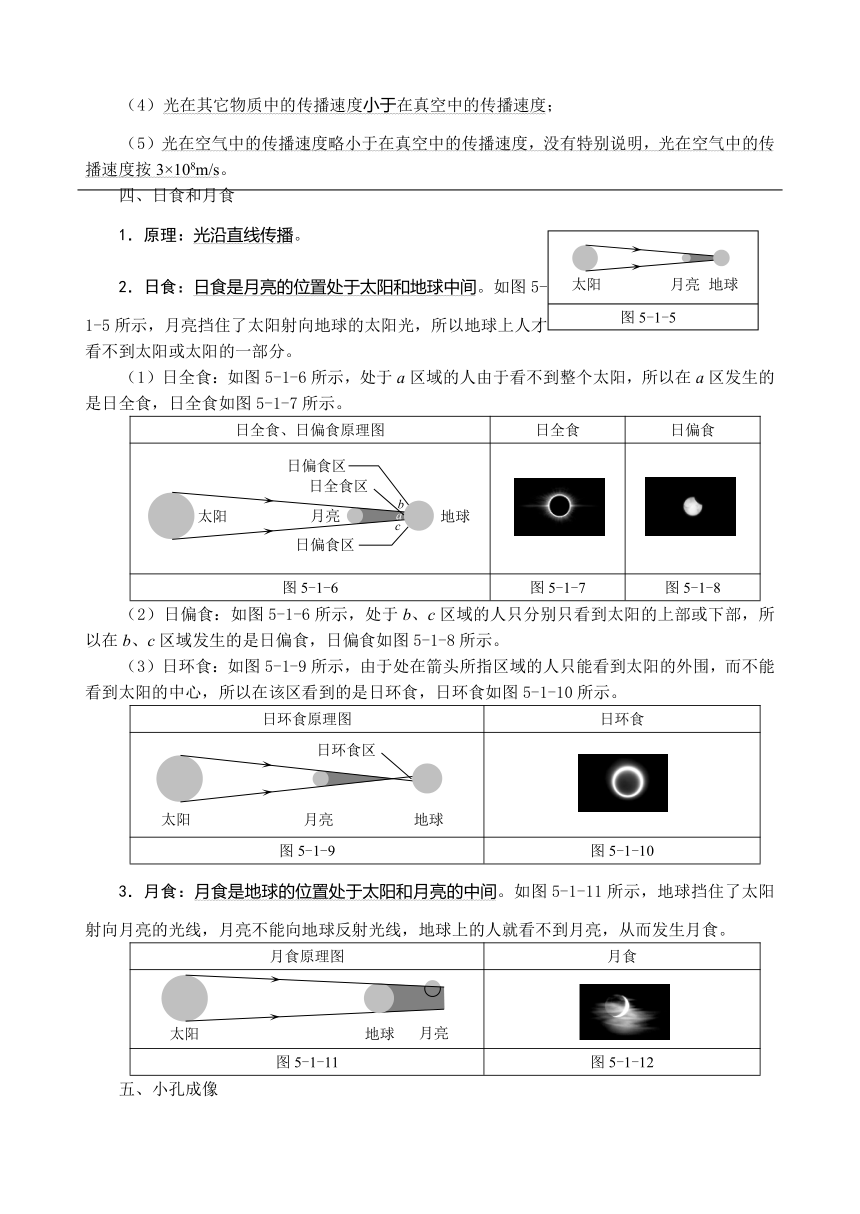 （4）光在其它物质中的传播速度小于在真空中的传播速度；

（5）光在空气中的传播速度略小于在真空中的传播速度，没有特别说明，光在空气中的传播速度按 $3\times10^8$m/s。

四、日食和月食

1．原理：光沿直线传播。

太阳　月亮　地球

图 5-1-5

2．日食：日食是月亮的位置处于太阳和地球中间。如图 5-1-5 所示，月亮挡住了太阳射向地球的太阳光，所以地球上人才看不到太阳或太阳的一部分。

（1）日全食：如图 5-1-6 所示，处于 a 区域的人由于看不到整个太阳，所以在 a 区发生的是日全食，日全食如图 5-1-7 所示。

| 日全食、日偏食原理图 | 日全食 | 日偏食 |
|---|---|---|
| 日偏食区 日全食区 太阳 月亮 b a c 地球 日偏食区 | | |
| 图 5-1-6 | 图 5-1-7 | 图 5-1-8 |

（2）日偏食：如图 5-1-6 所示，处于 b、c 区域的人只分别只看到太阳的上部或下部，所以在 b、c 区域发生的是日偏食，日偏食如图 5-1-8 所示。

（3）日环食：如图 5-1-9 所示，由于处在箭头所指区域的人只能看到太阳的外围，而不能看到太阳的中心，所以在该区看到的是日环食，日环食如图 5-1-10 所示。

| 日环食原理图 | 日环食 |
|---|---|
| 日环食区 太阳 月亮 地球 | |
| 图 5-1-9 | 图 5-1-10 |

3．月食：月食是地球的位置处于太阳和月亮的中间。如图 5-1-11 所示，地球挡住了太阳射向月亮的光线，月亮不能向地球反射光线，地球上的人就看不到月亮，从而发生月食。

| 月食原理图 | 月食 |
|---|---|
| 太阳 地球 月亮 | |
| 图 5-1-11 | 图 5-1-12 |

五、小孔成像